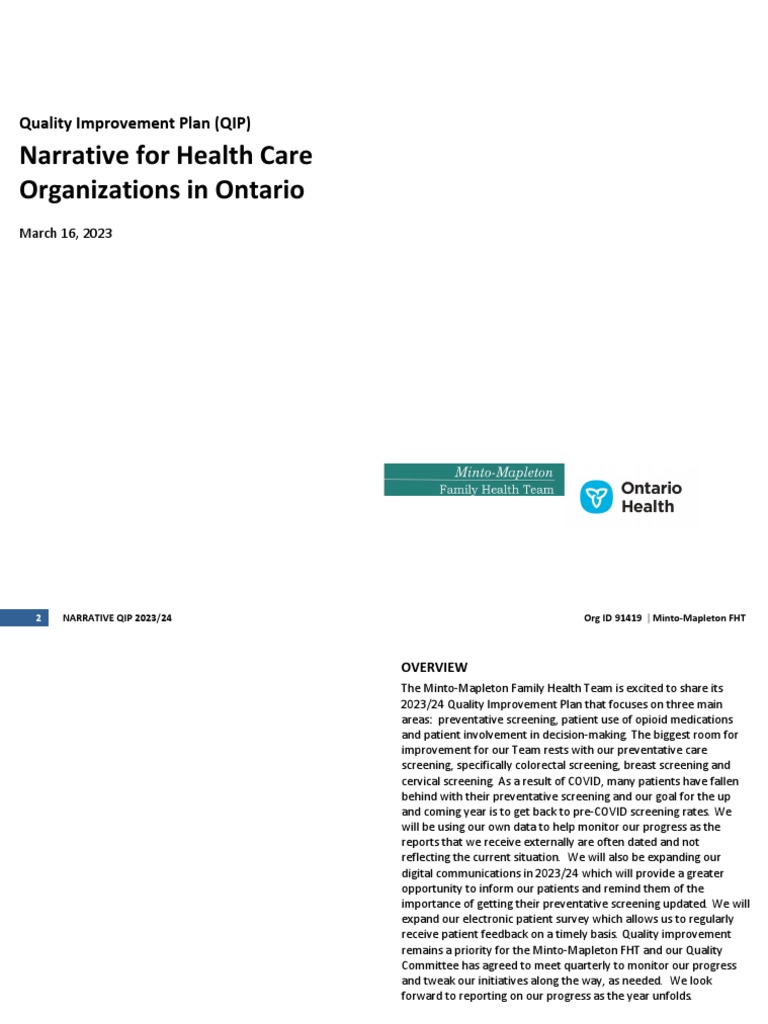 Quality Improvement Plan (QIP)

Narrative for Health Care Organizations in Ontario

March 16, 2023

Minto-Mapleton
Family Health Team

Ontario Health

2 NARRATIVE QIP 2023/24

Org ID 91419 | Minto-Mapleton FHT

OVERVIEW

The Minto-Mapleton Family Health Team is excited to share its 2023/24 Quality Improvement Plan that focuses on three main areas: preventative screening, patient use of opioid medications and patient involvement in decision-making. The biggest room for improvement for our Team rests with our preventative care screening, specifically colorectal screening, breast screening and cervical screening. As a result of COVID, many patients have fallen behind with their preventative screening and our goal for the up and coming year is to get back to pre-COVID screening rates. We will be using our own data to help monitor our progress as the reports that we receive externally are often dated and not reflecting the current situation. We will also be expanding our digital communications in 2023/24 which will provide a greater opportunity to inform our patients and remind them of the importance of getting their preventative screening updated. We will expand our electronic patient survey which allows us to regularly receive patient feedback on a timely basis. Quality improvement remains a priority for the Minto-Mapleton FHT and our Quality Committee has agreed to meet quarterly to monitor our progress and tweak our initiatives along the way, as needed. We look forward to reporting on our progress as the year unfolds.